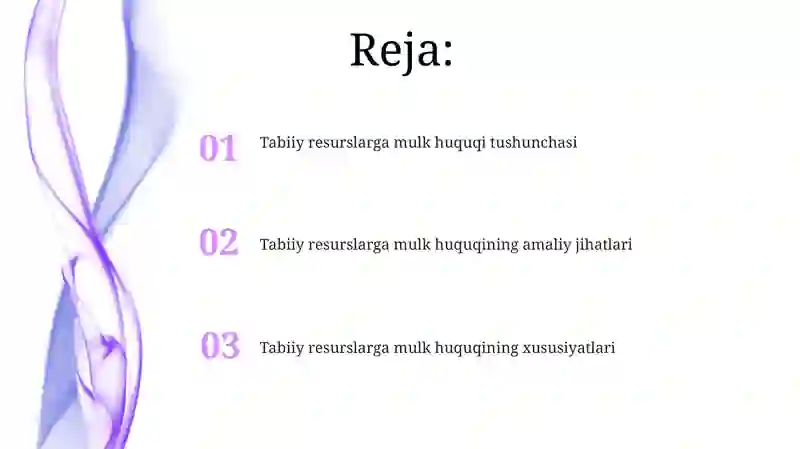 Reja:

01 Tabiiy resurslarga mulk huquqi tushunchasi

02 Tabiiy resurslarga mulk huquqining amaliy jihatlari

03 Tabiiy resurslarga mulk huquqining xususiyatlari